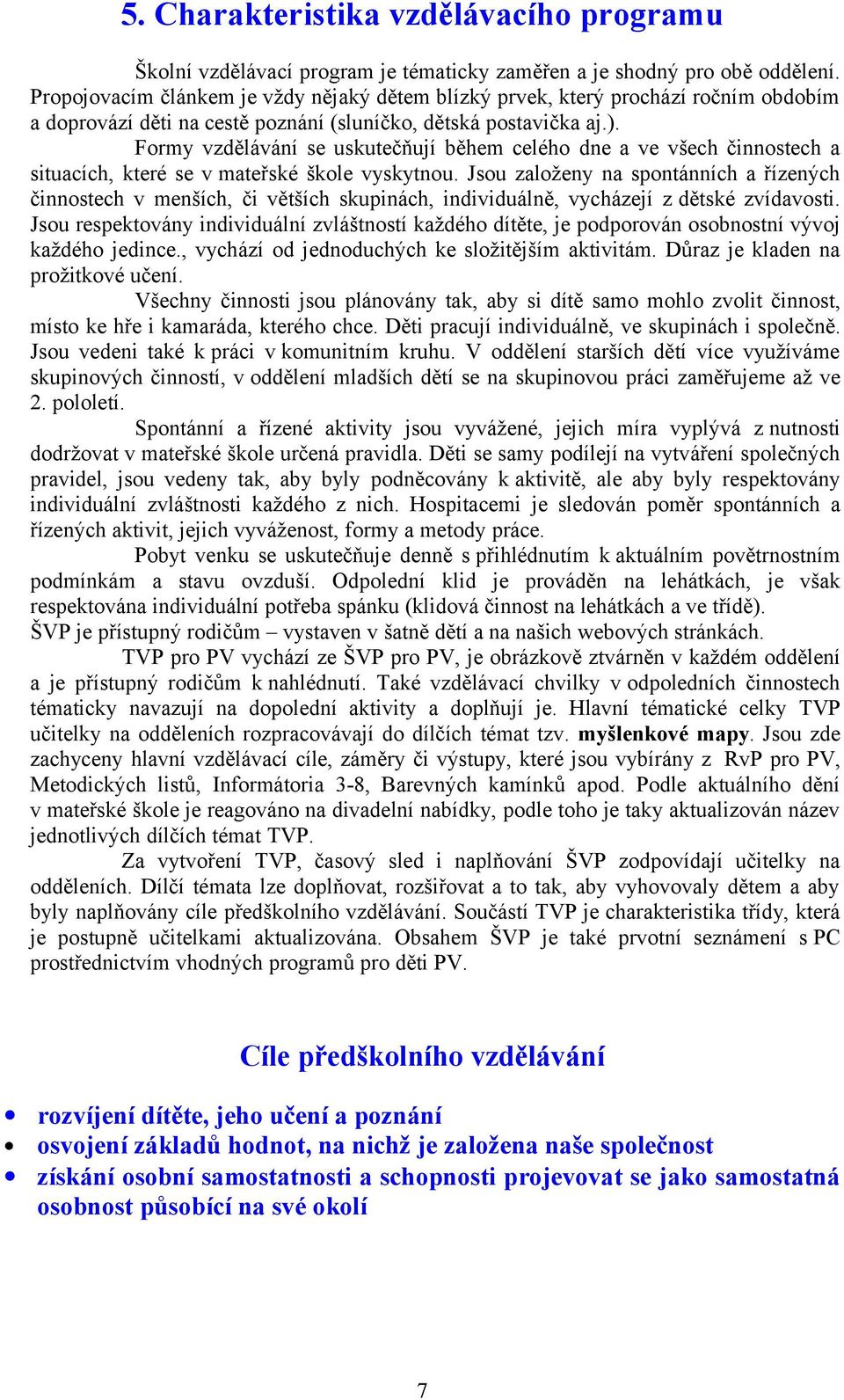 5. Charakteristika vzdělávacího programu

Školní vzdělávací program je tématicky zaměřen a je shodný pro obě oddělení. Propojovacím článkem je vždy nějaký dětem blízký prvek, který prochází ročním obdobím a doprovází děti na cestě poznání (sluníčko, dětská postavička aj.).

Formy vzdělávání se uskutečňují během celého dne a ve všech činnostech a situacích, které se v mateřské škole vyskytnou. Jsou založeny na spontánních a řízených činnostech v menších, či větších skupinách, individuálně, vycházejí z dětské zvídavosti. Jsou respektovány individuální zvláštností každého dítěte, je podporován osobnostní vývoj každého jedince., vychází od jednoduchých ke složitějším aktivitám. Důraz je kladen na prožitkové učení.

Všechny činnosti jsou plánovány tak, aby si dítě samo mohlo zvolit činnost, místo ke hře i kamaráda, kterého chce. Děti pracují individuálně, ve skupinách i společně. Jsou vedeni také k práci v komunitním kruhu. V oddělení starších dětí více využíváme skupinových činností, v oddělení mladších dětí se na skupinovou práci zaměřujeme až ve 2. pololetí.

Spontánní a řízené aktivity jsou vyvážené, jejich míra vyplývá z nutnosti dodržovat v mateřské škole určená pravidla. Děti se samy podílejí na vytváření společných pravidel, jsou vedeny tak, aby byly podněcovány k aktivitě, ale aby byly respektovány individuální zvláštnosti každého z nich. Hospitacemi je sledován poměr spontánních a řízených aktivit, jejich vyváženost, formy a metody práce.

Pobyt venku se uskutečňuje denně s přihlédnutím k aktuálním povětrnostním podmínkám a stavu ovzduší. Odpolední klid je prováděn na lehátkách, je však respektována individuální potřeba spánku (klidová činnost na lehátkách a ve třídě).
ŠVP je přístupný rodičům – vystaven v šatně dětí a na našich webových stránkách.

TVP pro PV vychází ze ŠVP pro PV, je obrázkově ztvárněn v každém oddělení a je přístupný rodičům k nahlédnutí. Také vzdělávací chvilky v odpoledních činnostech tématicky navazují na dopolední aktivity a doplňují je. Hlavní tématické celky TVP učitelky na odděleních rozpracovávají do dílčích témat tzv. myšlenkové mapy. Jsou zde zachyceny hlavní vzdělávací cíle, záměry či výstupy, které jsou vybírány z RvP pro PV, Metodických listů, Informátoria 3-8, Barevných kamínků apod. Podle aktuálního dění v mateřské škole je reagováno na divadelní nabídky, podle toho je taky aktualizován název jednotlivých dílčích témat TVP.

Za vytvoření TVP, časový sled i naplňování ŠVP zodpovídají učitelky na odděleních. Dílčí témata lze doplňovat, rozšiřovat a to tak, aby vyhovovaly dětem a aby byly naplňovány cíle předškolního vzdělávání. Součástí TVP je charakteristika třídy, která je postupně učitelkami aktualizována. Obsahem ŠVP je také prvotní seznámení s PC prostřednictvím vhodných programů pro děti PV.

Cíle předškolního vzdělávání

• rozvíjení dítěte, jeho učení a poznání
• osvojení základů hodnot, na nichž je založena naše společnost
• získání osobní samostatnosti a schopnosti projevovat se jako samostatná osobnost působící na své okolí

7